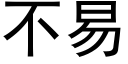 不易